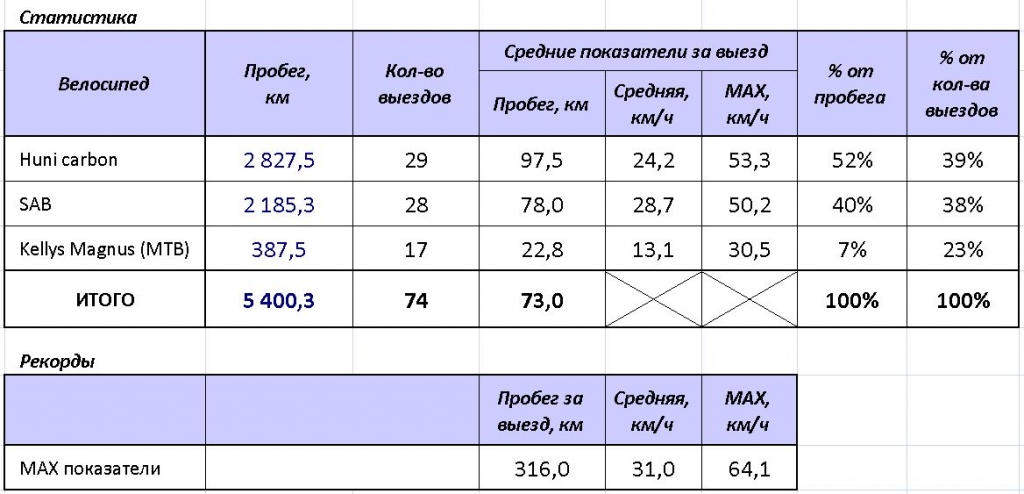 Статистика

| Велосипед | Пробег, км | Кол-во выездов | Средние показатели за выезд: Пробег, км | Средние показатели за выезд: Средняя, км/ч | Средние показатели за выезд: MAX, км/ч | % от пробега | % от кол-ва выездов |
|---|---|---|---|---|---|---|---|
| Huni carbon | 2 827,5 | 29 | 97,5 | 24,2 | 53,3 | 52% | 39% |
| SAB | 2 185,3 | 28 | 78,0 | 28,7 | 50,2 | 40% | 38% |
| Kellys Magnus (MTB) | 387,5 | 17 | 22,8 | 13,1 | 30,5 | 7% | 23% |
| ИТОГО | 5 400,3 | 74 | 73,0 | | | 100% | 100% |

Рекорды

| | | Пробег за выезд, км | Средняя, км/ч | MAX, км/ч |
|---|---|---|---|---|
| MAX показатели | | 316,0 | 31,0 | 64,1 |